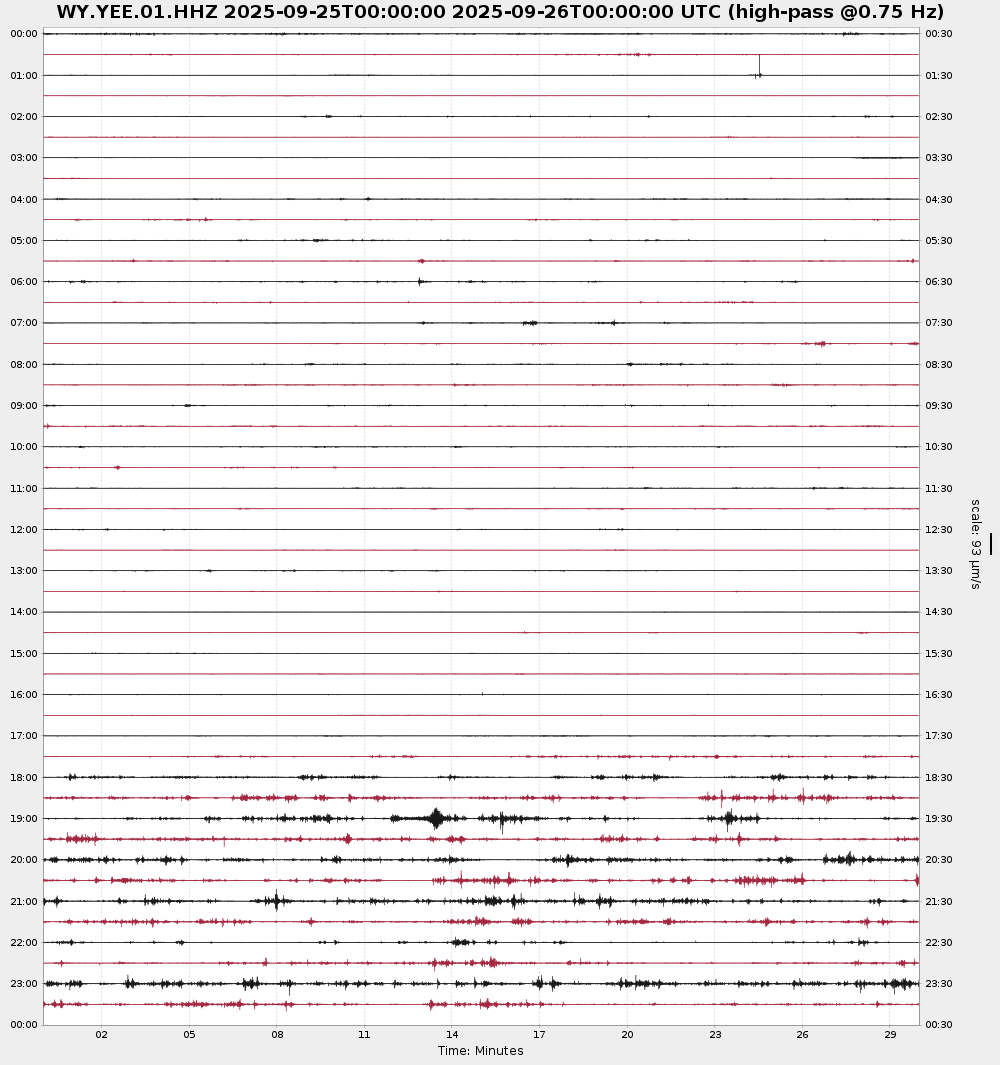 WY.YEE.01.HHZ 2025-09-25T00:00:00 2025-09-26T00:00:00 UTC (high-pass @0.75 Hz)

00:00
01:00
02:00
03:00
04:00
05:00
06:00
07:00
08:00
09:00
10:00
11:00
12:00
13:00
14:00
15:00
16:00
17:00
18:00
19:00
20:00
21:00
22:00
23:00
00:00

00:30
01:30
02:30
03:30
04:30
05:30
06:30
07:30
08:30
09:30
10:30
11:30
12:30
13:30
14:30
15:30
16:30
17:30
18:30
19:30
20:30
21:30
22:30
23:30
00:30

scale: 93 μm/s

02 05 08 11 14 17 20 23 26 29
Time: Minutes